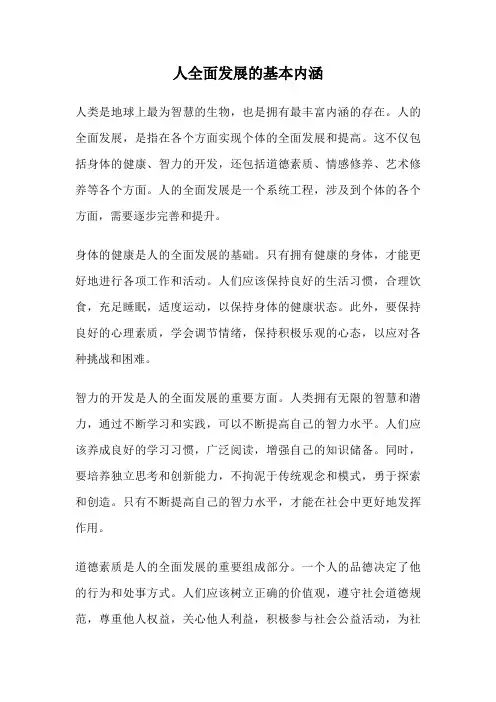 人全面发展的基本内涵

人类是地球上最为智慧的生物，也是拥有最丰富内涵的存在。人的全面发展，是指在各个方面实现个体的全面发展和提高。这不仅包括身体的健康、智力的开发，还包括道德素质、情感修养、艺术修养等各个方面。人的全面发展是一个系统工程，涉及到个体的各个方面，需要逐步完善和提升。

身体的健康是人的全面发展的基础。只有拥有健康的身体，才能更好地进行各项工作和活动。人们应该保持良好的生活习惯，合理饮食，充足睡眠，适度运动，以保持身体的健康状态。此外，要保持良好的心理素质，学会调节情绪，保持积极乐观的心态，以应对各种挑战和困难。

智力的开发是人的全面发展的重要方面。人类拥有无限的智慧和潜力，通过不断学习和实践，可以不断提高自己的智力水平。人们应该养成良好的学习习惯，广泛阅读，增强自己的知识储备。同时，要培养独立思考和创新能力，不拘泥于传统观念和模式，勇于探索和创造。只有不断提高自己的智力水平，才能在社会中更好地发挥作用。

道德素质是人的全面发展的重要组成部分。一个人的品德决定了他的行为和处事方式。人们应该树立正确的价值观，遵守社会道德规范，尊重他人权益，关心他人利益，积极参与社会公益活动，为社